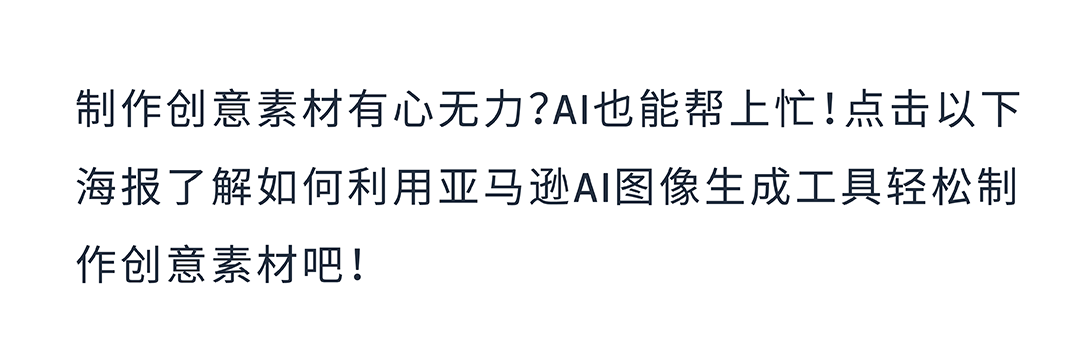 制作创意素材有心无力?AI也能帮上忙!点击以下海报了解如何利用亚马逊AI图像生成工具轻松制作创意素材吧!